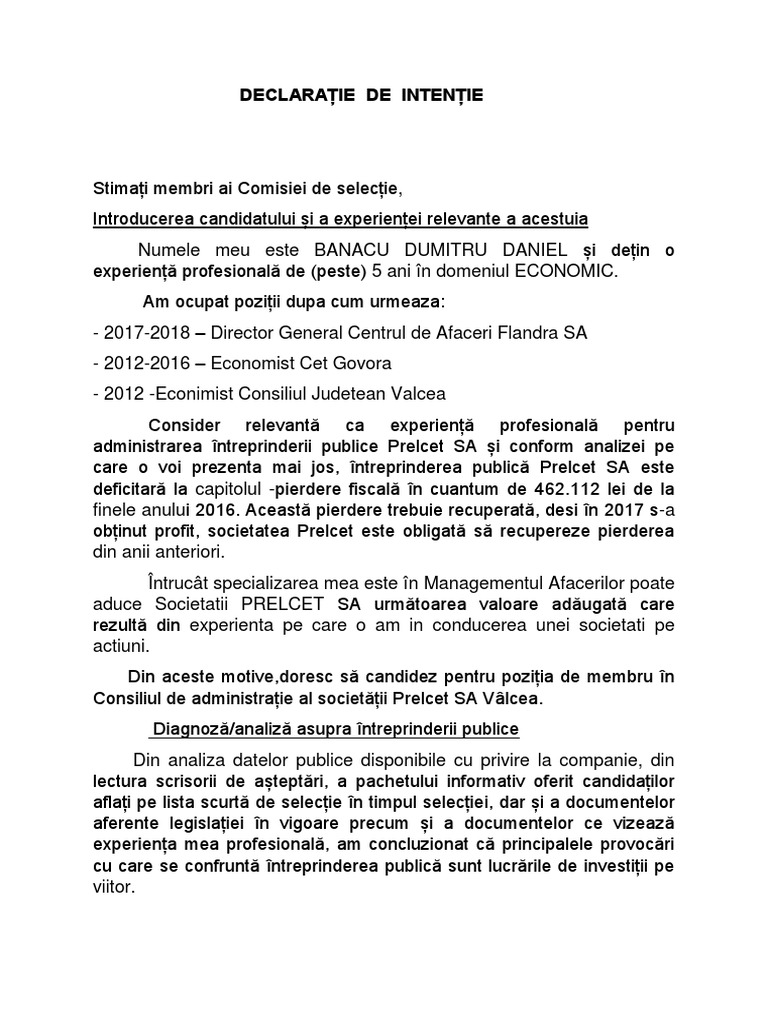 DECLARAȚIE DE INTENȚIE

Stimați membri ai Comisiei de selecție,

Introducerea candidatului și a experienței relevante a acestuia

Numele meu este BANACU DUMITRU DANIEL și dețin o experiență profesională de (peste) 5 ani în domeniul ECONOMIC.

Am ocupat poziții dupa cum urmeaza:

- 2017-2018 – Director General Centrul de Afaceri Flandra SA

- 2012-2016 – Economist Cet Govora

- 2012 -Econimist Consiliul Judetean Valcea

Consider relevantă ca experiență profesională pentru administrarea întreprinderii publice Prelcet SA și conform analizei pe care o voi prezenta mai jos, întreprinderea publică Prelcet SA este deficitară la capitolul -pierdere fiscală în cuantum de 462.112 lei de la finele anului 2016. Această pierdere trebuie recuperată, desi în 2017 s-a obținut profit, societatea Prelcet este obligată să recupereze pierderea din anii anteriori.

Întrucât specializarea mea este în Managementul Afacerilor poate aduce Societatii PRELCET SA următoarea valoare adăugată care rezultă din experienta pe care o am in conducerea unei societati pe actiuni.

Din aceste motive,doresc să candidez pentru poziția de membru în Consiliul de administrație al societății Prelcet SA Vâlcea.

Diagnoză/analiză asupra întreprinderii publice

Din analiza datelor publice disponibile cu privire la companie, din lectura scrisorii de așteptări, a pachetului informativ oferit candidaților aflați pe lista scurtă de selecție în timpul selecției, dar și a documentelor aferente legislației în vigoare precum și a documentelor ce vizează experiența mea profesională, am concluzionat că principalele provocări cu care se confruntă întreprinderea publică sunt lucrările de investiții pe viitor.